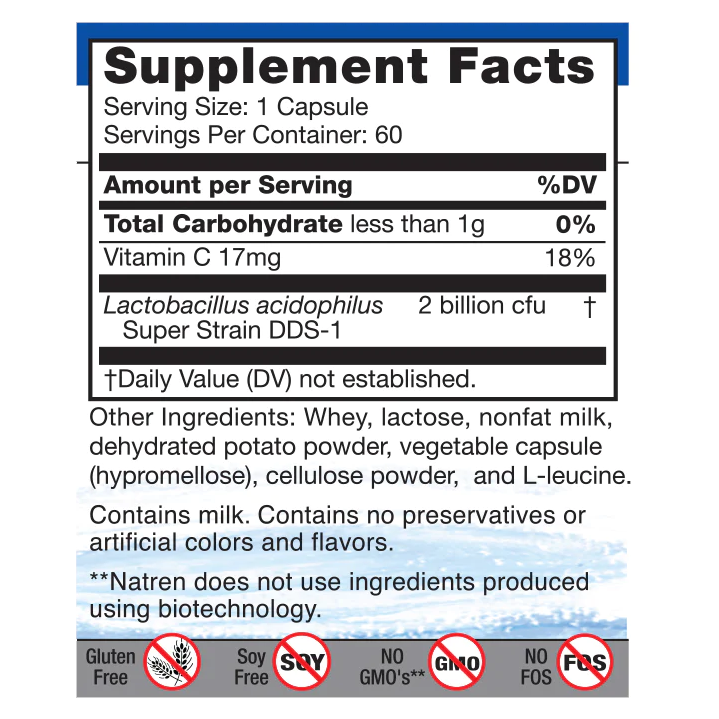 Supplement Facts
Serving Size: 1 Capsule
Servings Per Container: 60

| Amount per Serving | | %DV |
|---|---|---|
| Total Carbohydrate less than 1g | | 0% |
| Vitamin C 17mg | | 18% |
| Lactobacillus acidophilus Super Strain DDS-1 | 2 billion cfu | † |

†Daily Value (DV) not established.

Other Ingredients: Whey, lactose, nonfat milk, dehydrated potato powder, vegetable capsule (hypromellose), cellulose powder, and L-leucine.

Contains milk. Contains no preservatives or artificial colors and flavors.

**Natren does not use ingredients produced using biotechnology.

Gluten Free

Soy Free
SOY

NO GMO's**
GMO

NO FOS
FOS